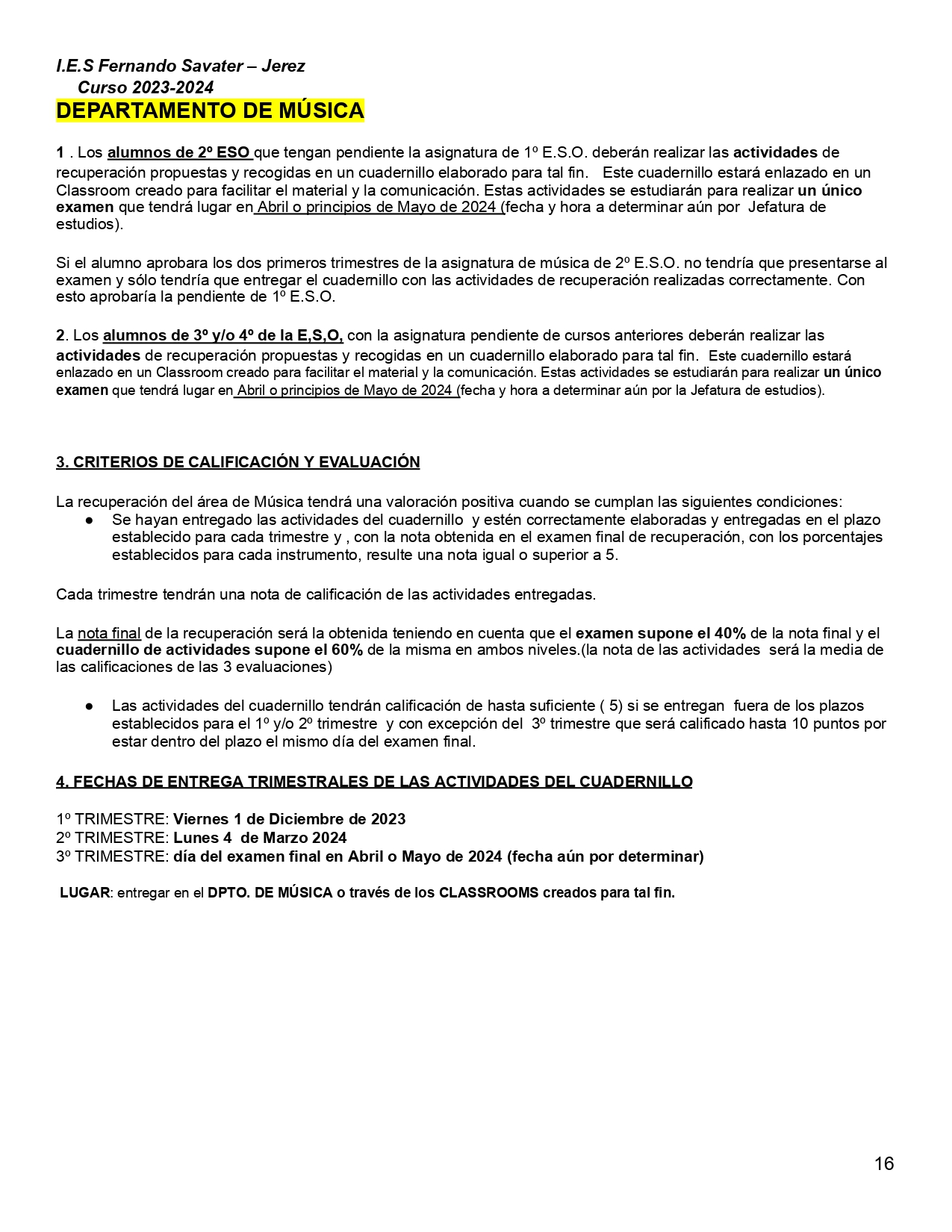 I.E.S Fernando Savater – Jerez
Curso 2023-2024
DEPARTAMENTO DE MÚSICA

1 . Los alumnos de 2º ESO que tengan pendiente la asignatura de 1º E.S.O. deberán realizar las actividades de recuperación propuestas y recogidas en un cuadernillo elaborado para tal fin.  Este cuadernillo estará enlazado en un Classroom creado para facilitar el material y la comunicación. Estas actividades se estudiarán para realizar un único examen que tendrá lugar en Abril o principios de Mayo de 2024 (fecha y hora a determinar aún por Jefatura de estudios).

Si el alumno aprobara los dos primeros trimestres de la asignatura de música de 2º E.S.O. no tendría que presentarse al examen y sólo tendría que entregar el cuadernillo con las actividades de recuperación realizadas correctamente. Con esto aprobaría la pendiente de 1º E.S.O.

2. Los alumnos de 3º y/o 4º de la E,S,O, con la asignatura pendiente de cursos anteriores deberán realizar las actividades de recuperación propuestas y recogidas en un cuadernillo elaborado para tal fin. Este cuadernillo estará enlazado en un Classroom creado para facilitar el material y la comunicación. Estas actividades se estudiarán para realizar un único examen que tendrá lugar en Abril o principios de Mayo de 2024 (fecha y hora a determinar aún por la Jefatura de estudios).

3. CRITERIOS DE CALIFICACIÓN Y EVALUACIÓN

La recuperación del área de Música tendrá una valoración positiva cuando se cumplan las siguientes condiciones:
● Se hayan entregado las actividades del cuadernillo y estén correctamente elaboradas y entregadas en el plazo establecido para cada trimestre y , con la nota obtenida en el examen final de recuperación, con los porcentajes establecidos para cada instrumento, resulte una nota igual o superior a 5.

Cada trimestre tendrán una nota de calificación de las actividades entregadas.

La nota final de la recuperación será la obtenida teniendo en cuenta que el examen supone el 40% de la nota final y el cuadernillo de actividades supone el 60% de la misma en ambos niveles.(la nota de las actividades será la media de las calificaciones de las 3 evaluaciones)

● Las actividades del cuadernillo tendrán calificación de hasta suficiente ( 5) si se entregan fuera de los plazos establecidos para el 1º y/o 2º trimestre y con excepción del 3º trimestre que será calificado hasta 10 puntos por estar dentro del plazo el mismo día del examen final.

4. FECHAS DE ENTREGA TRIMESTRALES DE LAS ACTIVIDADES DEL CUADERNILLO

1º TRIMESTRE: Viernes 1 de Diciembre de 2023
2º TRIMESTRE: Lunes 4 de Marzo 2024
3º TRIMESTRE: día del examen final en Abril o Mayo de 2024 (fecha aún por determinar)

LUGAR: entregar en el DPTO. DE MÚSICA o través de los CLASSROOMS creados para tal fin.

16